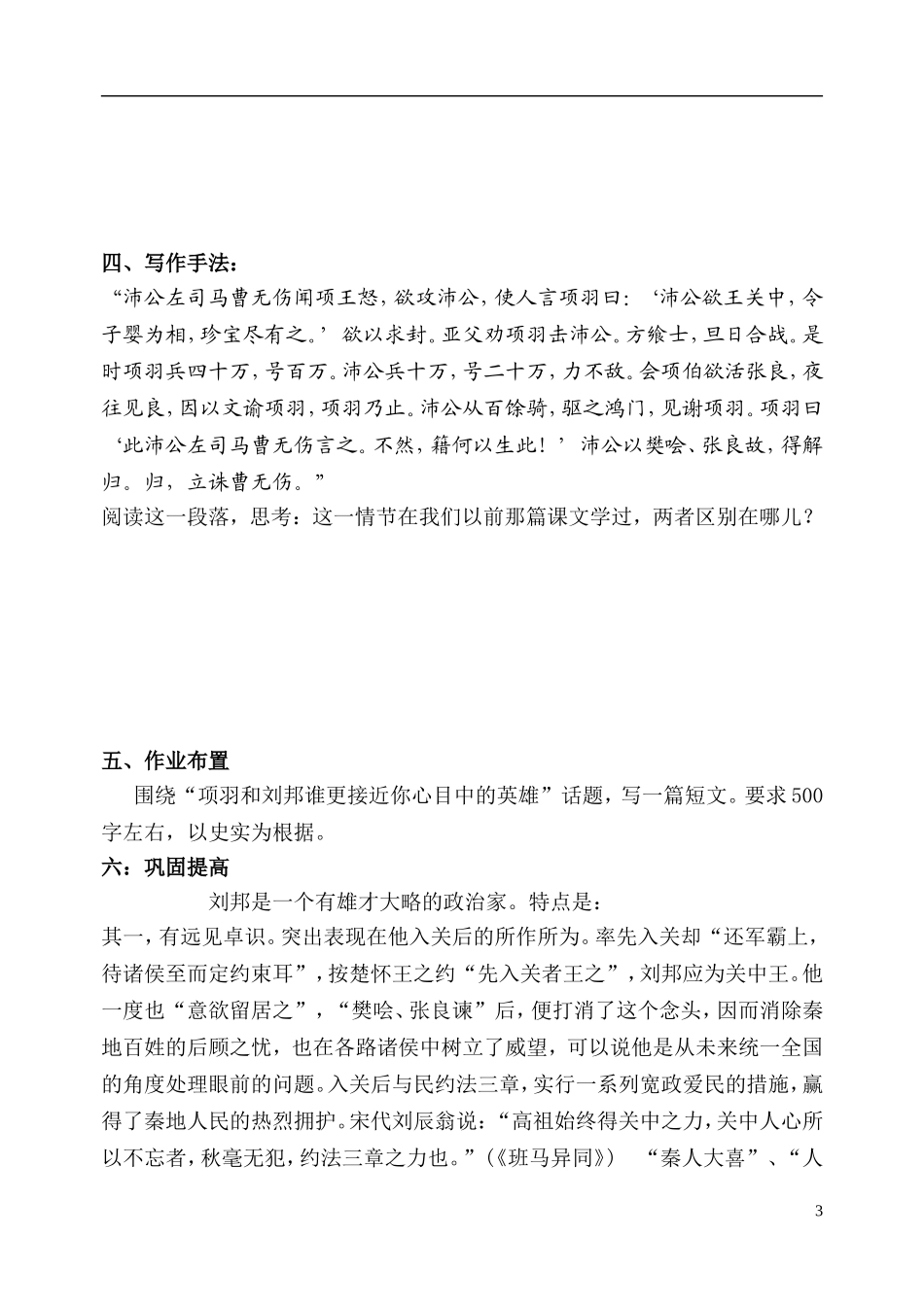 四、写作手法：

“沛公左司马曹无伤闻项王怒，欲攻沛公，使人言项羽曰：‘沛公欲王关中，令子婴为相，珍宝尽有之。’欲以求封。亚父劝项羽击沛公。方飨士，旦日合战。是时项羽兵四十万，号百万。沛公兵十万，号二十万，力不敌。会项伯欲活张良，夜往见良，因以文谕项羽，项羽乃止。沛公从百馀骑，驱之鸿门，见谢项羽。项羽曰‘此沛公左司马曹无伤言之。不然，籍何以生此！’沛公以樊哙、张良故，得解归。归，立诛曹无伤。”

阅读这一段落，思考：这一情节在我们以前那篇课文学过，两者区别在哪儿？

五、作业布置

围绕“项羽和刘邦谁更接近你心目中的英雄”话题，写一篇短文。要求500字左右，以史实为根据。

六：巩固提高

刘邦是一个有雄才大略的政治家。特点是：

其一，有远见卓识。突出表现在他入关后的所作所为。率先入关却“还军霸上，待诸侯至而定约束耳”，按楚怀王之约“先入关者王之”，刘邦应为关中王。他一度也“意欲留居之”，“樊哙、张良谏”后，便打消了这个念头，因而消除秦地百姓的后顾之忧，也在各路诸侯中树立了威望，可以说他是从未来统一全国的角度处理眼前的问题。入关后与民约法三章，实行一系列宽政爱民的措施，赢得了秦地人民的热烈拥护。宋代刘辰翁说：“高祖始终得关中之力，关中人心所以不忘者，秋毫无犯，约法三章之力也。”（《班马异同》） “秦人大喜”、“人

3